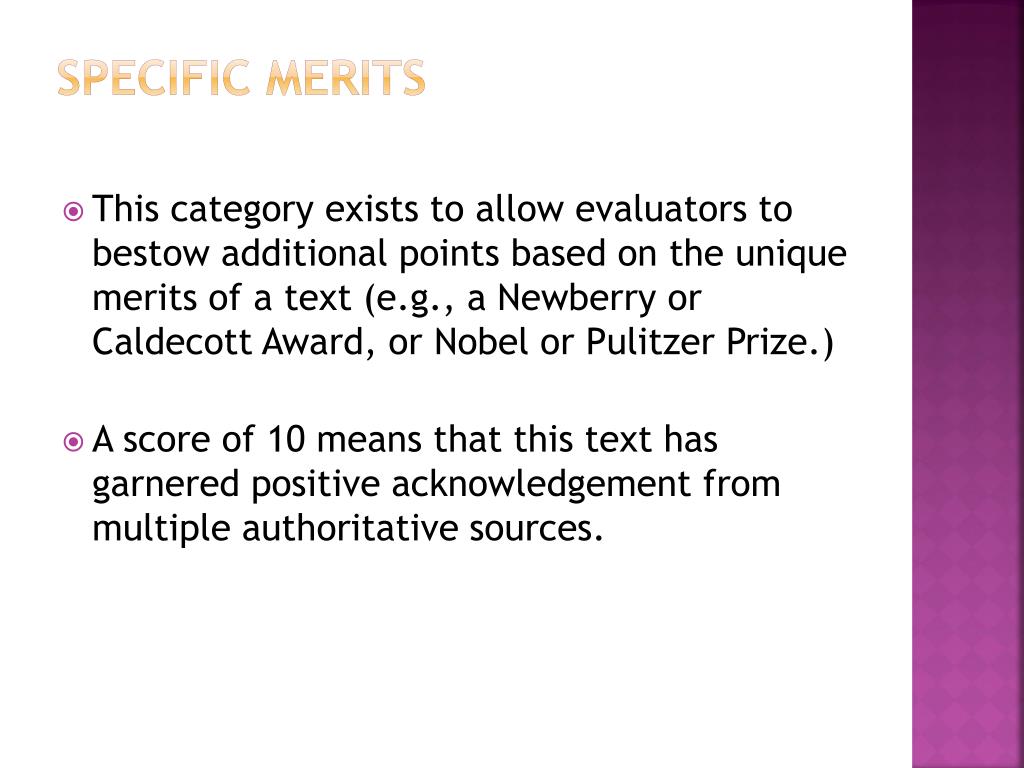 SPECIFIC MERITS

This category exists to allow evaluators to bestow additional points based on the unique merits of a text (e.g., a Newberry or Caldecott Award, or Nobel or Pulitzer Prize.)

A score of 10 means that this text has garnered positive acknowledgement from multiple authoritative sources.